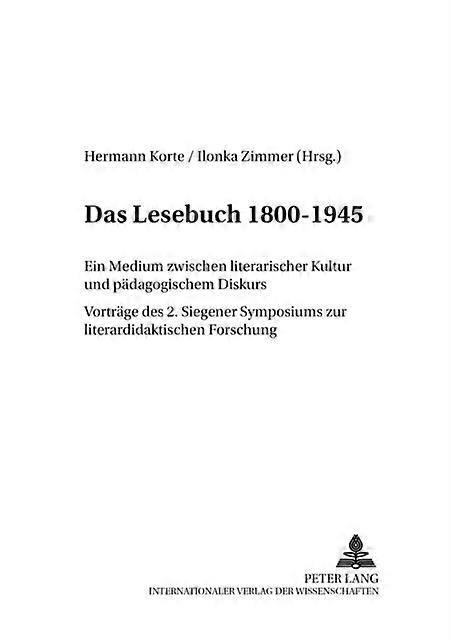 Hermann Korte / Ilonka Zimmer (Hrsg.)

Das Lesebuch 1800-1945

Ein Medium zwischen literarischer Kultur und pädagogischem Diskurs

Vorträge des 2. Siegener Symposiums zur literardidaktischen Forschung

PETER LANG
INTERNATIONALER VERLAG DER WISSENSCHAFTEN